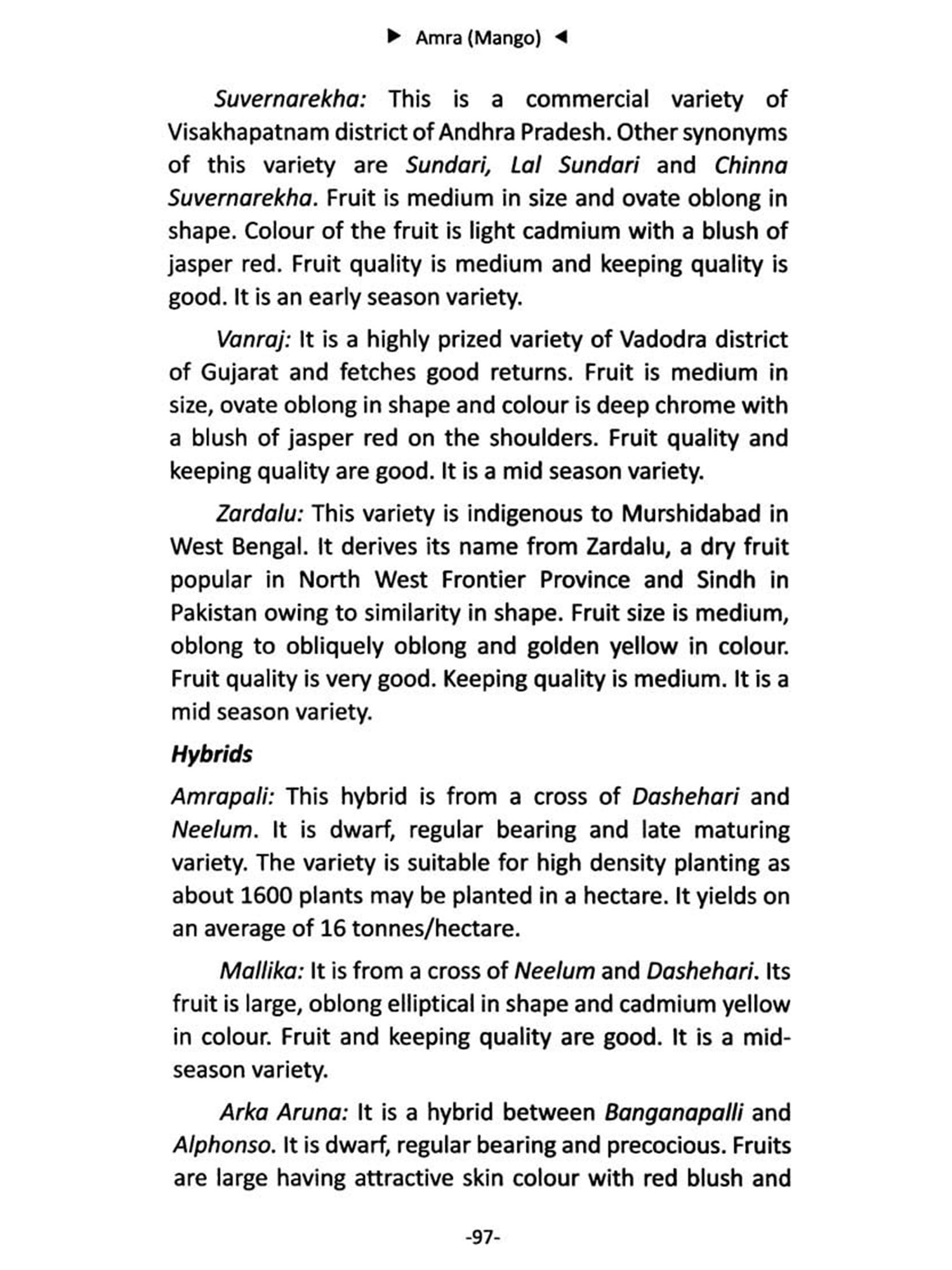 ▶ Amra (Mango) ◀

Suvernarekha: This is a commercial variety of Visakhapatnam district of Andhra Pradesh. Other synonyms of this variety are Sundari, Lal Sundari and Chinna Suvernarekha. Fruit is medium in size and ovate oblong in shape. Colour of the fruit is light cadmium with a blush of jasper red. Fruit quality is medium and keeping quality is good. It is an early season variety.

Vanraj: It is a highly prized variety of Vadodra district of Gujarat and fetches good returns. Fruit is medium in size, ovate oblong in shape and colour is deep chrome with a blush of jasper red on the shoulders. Fruit quality and keeping quality are good. It is a mid season variety.

Zardalu: This variety is indigenous to Murshidabad in West Bengal. It derives its name from Zardalu, a dry fruit popular in North West Frontier Province and Sindh in Pakistan owing to similarity in shape. Fruit size is medium, oblong to obliquely oblong and golden yellow in colour. Fruit quality is very good. Keeping quality is medium. It is a mid season variety.

Hybrids

Amrapali: This hybrid is from a cross of Dashehari and Neelum. It is dwarf, regular bearing and late maturing variety. The variety is suitable for high density planting as about 1600 plants may be planted in a hectare. It yields on an average of 16 tonnes/hectare.

Mallika: It is from a cross of Neelum and Dashehari. Its fruit is large, oblong elliptical in shape and cadmium yellow in colour. Fruit and keeping quality are good. It is a mid-season variety.

Arka Aruna: It is a hybrid between Banganapalli and Alphonso. It is dwarf, regular bearing and precocious. Fruits are large having attractive skin colour with red blush and

-97-